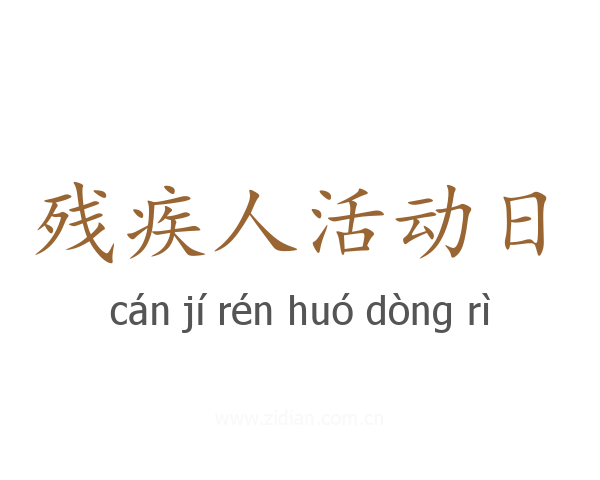 残疾人活动日

cán jí rén huó dòng rì

www.zidian.com.cn